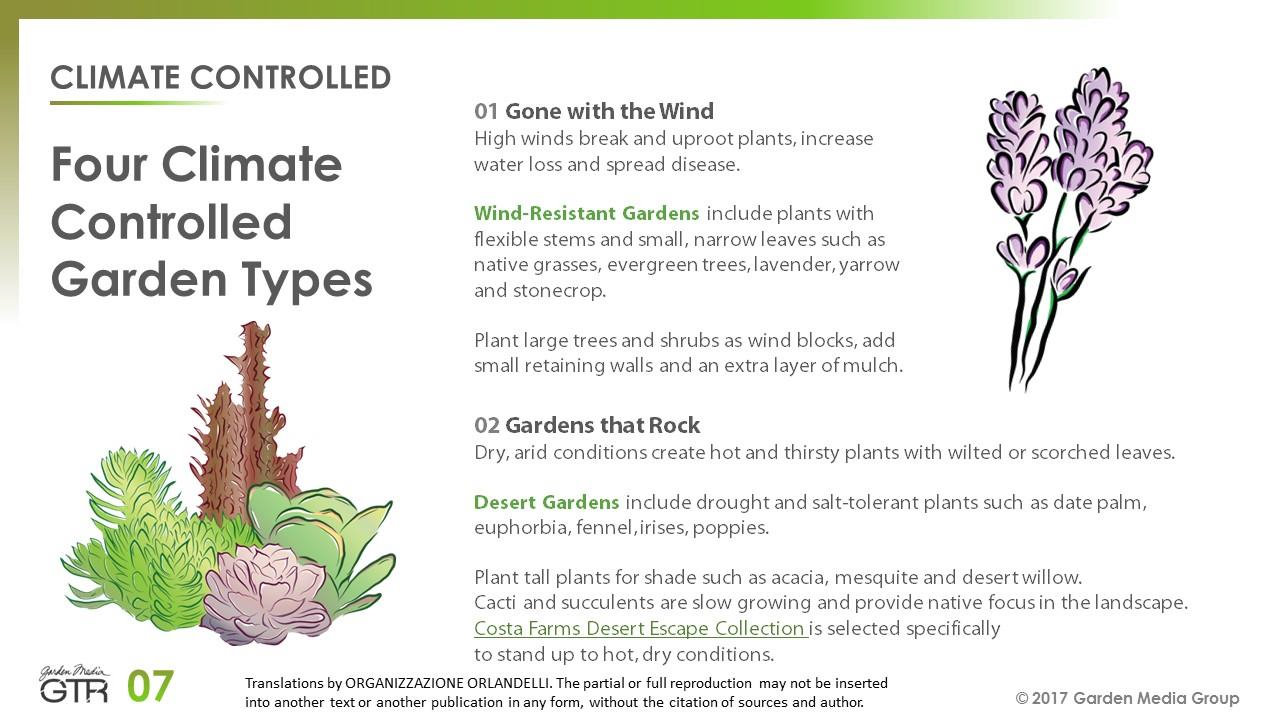 CLIMATE CONTROLLED

Four Climate Controlled Garden Types

01 Gone with the Wind
High winds break and uproot plants, increase water loss and spread disease.

Wind-Resistant Gardens include plants with flexible stems and small, narrow leaves such as native grasses, evergreen trees, lavender, yarrow and stonecrop.

Plant large trees and shrubs as wind blocks, add small retaining walls and an extra layer of mulch.

02 Gardens that Rock
Dry, arid conditions create hot and thirsty plants with wilted or scorched leaves.

Desert Gardens include drought and salt-tolerant plants such as date palm, euphorbia, fennel, irises, poppies.

Plant tall plants for shade such as acacia, mesquite and desert willow.
Cacti and succulents are slow growing and provide native focus in the landscape.
Costa Farms Desert Escape Collection is selected specifically to stand up to hot, dry conditions.

Garden Media GTR 07

Translations by ORGANIZZAZIONE ORLANDELLI. The partial or full reproduction may not be inserted into another text or another publication in any form, without the citation of sources and author.

© 2017 Garden Media Group